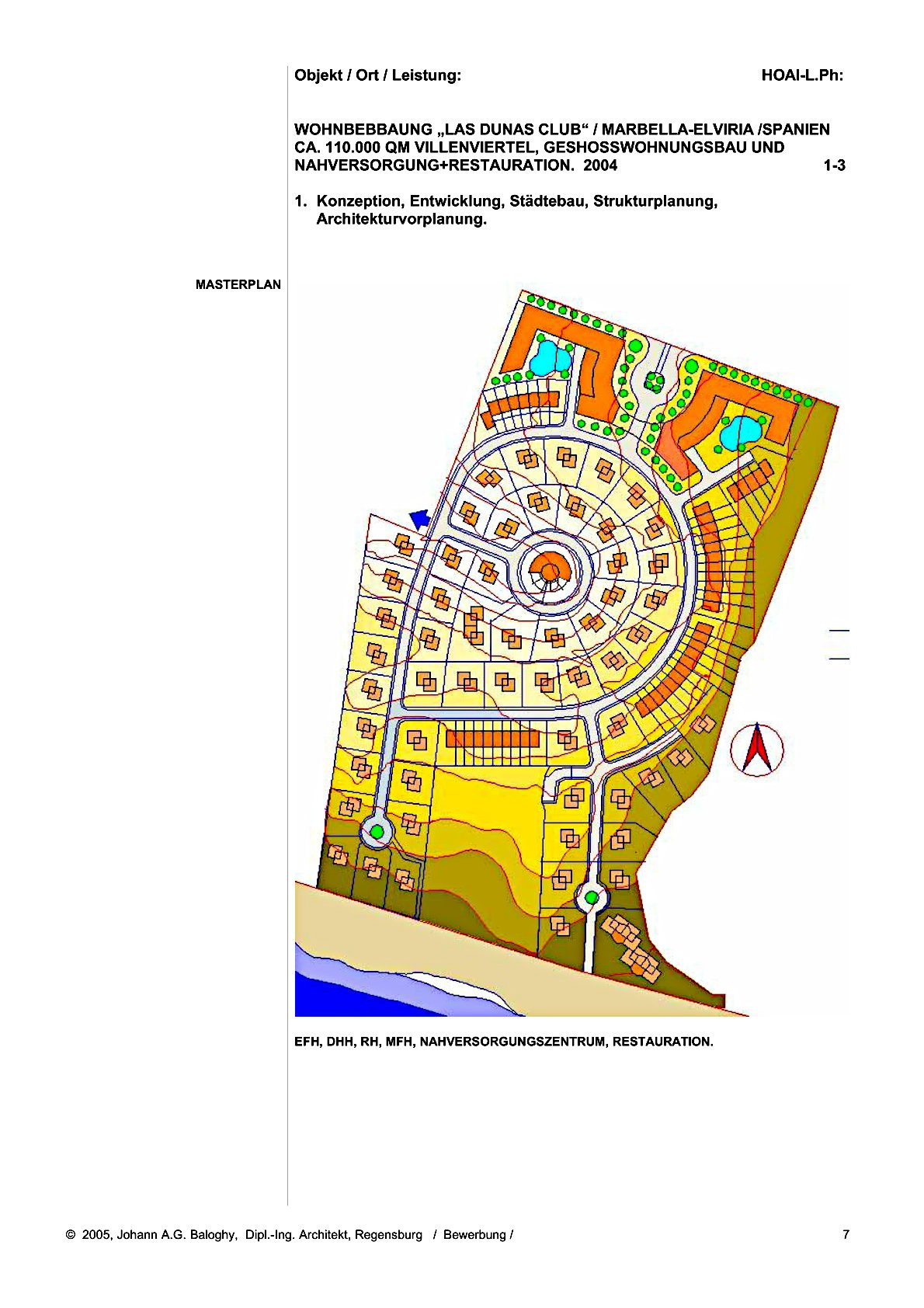 Objekt / Ort / Leistung: HOAI-L.Ph:

WOHNBEBBAUNG „LAS DUNAS CLUB“ / MARBELLA-ELVIRIA /SPANIEN
CA. 110.000 QM VILLENVIERTEL, GESHOSSWOHNUNGSBAU UND
NAHVERSORGUNG+RESTAURATION. 2004 1-3

1. Konzeption, Entwicklung, Städtebau, Strukturplanung, Architekturvorplanung.

MASTERPLAN

EFH, DHH, RH, MFH, NAHVERSORGUNGSZENTRUM, RESTAURATION.

© 2005, Johann A.G. Baloghy, Dipl.-Ing. Architekt, Regensburg / Bewerbung / 7